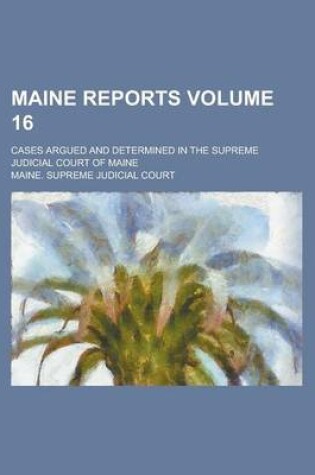 MAINE REPORTS VOLUME 16

CASES ARGUED AND DETERMINED IN THE SUPREME JUDICIAL COURT OF MAINE

MAINE. SUPREME JUDICIAL COURT